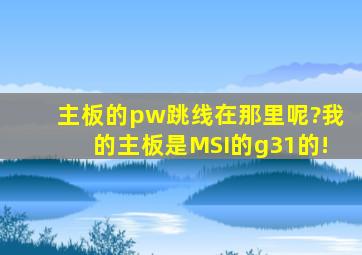 主板的pw跳线在那里呢?我的主板是MSI的g31的!